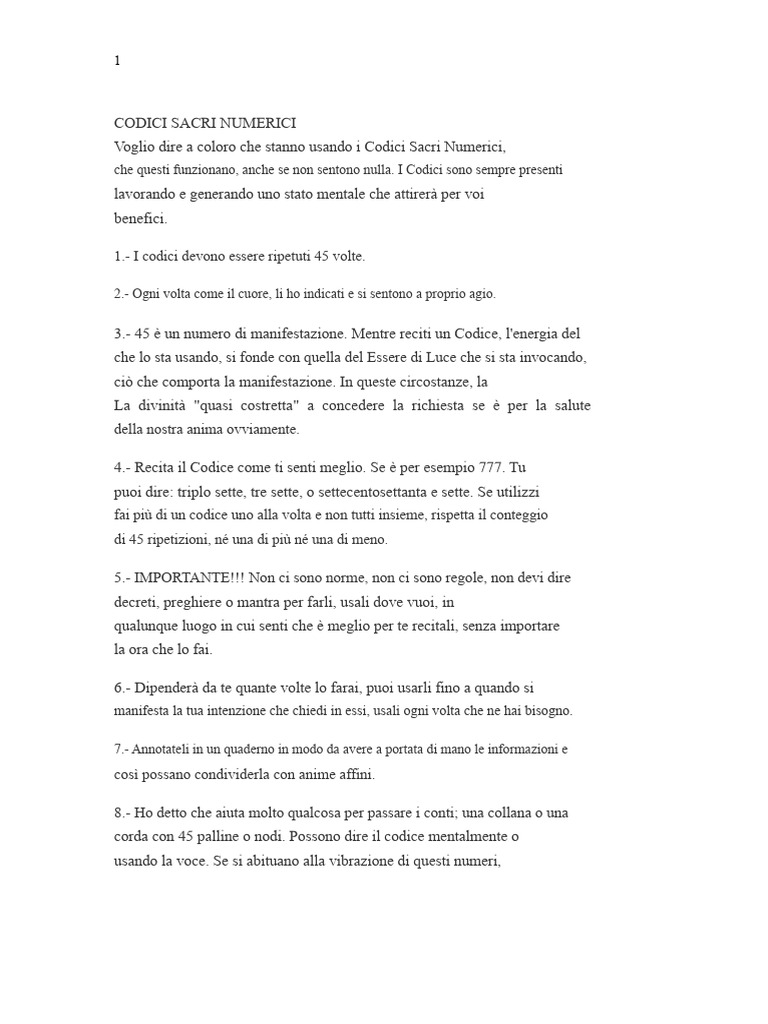 1

CODICI SACRI NUMERICI
Voglio dire a coloro che stanno usando i Codici Sacri Numerici, che questi funzionano, anche se non sentono nulla. I Codici sono sempre presenti lavorando e generando uno stato mentale che attirerà per voi benefici.

1.- I codici devono essere ripetuti 45 volte.

2.- Ogni volta come il cuore, li ho indicati e si sentono a proprio agio.

3.- 45 è un numero di manifestazione. Mentre reciti un Codice, l'energia del che lo sta usando, si fonde con quella del Essere di Luce che si sta invocando, ciò che comporta la manifestazione. In queste circostanze, la La divinità "quasi costretta" a concedere la richiesta se è per la salute della nostra anima ovviamente.

4.- Recita il Codice come ti senti meglio. Se è per esempio 777. Tu puoi dire: triplo sette, tre sette, o settecentosettanta e sette. Se utilizzi fai più di un codice uno alla volta e non tutti insieme, rispetta il conteggio di 45 ripetizioni, né una di più né una di meno.

5.- IMPORTANTE!!! Non ci sono norme, non ci sono regole, non devi dire decreti, preghiere o mantra per farli, usali dove vuoi, in qualunque luogo in cui senti che è meglio per te recitali, senza importare la ora che lo fai.

6.- Dipenderà da te quante volte lo farai, puoi usarli fino a quando si manifesta la tua intenzione che chiedi in essi, usali ogni volta che ne hai bisogno.

7.- Annotateli in un quaderno in modo da avere a portata di mano le informazioni e così possano condividerla con anime affini.

8.- Ho detto che aiuta molto qualcosa per passare i conti; una collana o una corda con 45 palline o nodi. Possono dire il codice mentalmente o usando la voce. Se si abituano alla vibrazione di questi numeri,